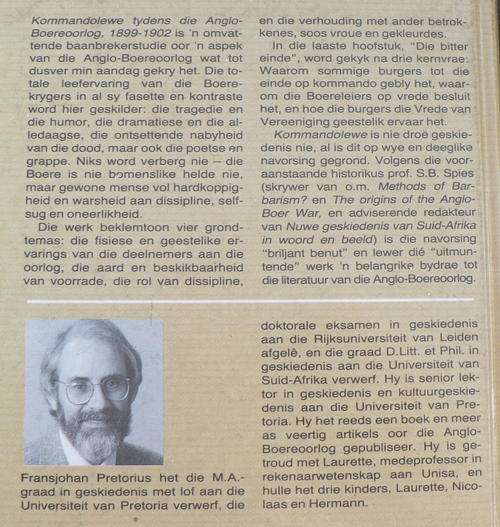 Kommandolewe tydens die Anglo-Boereoorlog, 1899-1902 is 'n omvattende baanbrekerstudie oor 'n aspek van die Anglo-Boereoorlog wat tot dusver min aandag gekry het. Die totale leefervaring van die Boerekrygers in al sy fasette en kontraste word hier geskilder: die tragedie en die humor, die dramatiese en die alledaagse, die ontsettende nabyheid van die dood, maar ook die poetse en grappe. Niks word verberg nie – die Boere is nie bomenslike helde nie, maar gewone mense vol hardkoppigheid en warsheid aan dissipline, selfsug en oneerlikheid.

Die werk beklemtoon vier grondtemas: die fisiese en geestelike ervarings van die deelnemers aan die oorlog, die aard en beskikbaarheid van voorrade, die rol van dissipline, en die verhouding met ander betrokkenes, soos vroue en gekleurdes.

In die laaste hoofstuk, "Die bitter einde", word gekyk na drie kernvrae: Waarom sommige burgers tot die einde op kommando gebly het, waarom die Boereleiers op vrede besluit het, en hoe die burgers die Vrede van Vereeniging geestelik ervaar het.

Kommandolewe is nie droë geskiedenis nie, al is dit op wye en deeglike navorsing gegrond. Volgens die vooraanstaande historikus prof. S.B. Spies (skrywer van o.m. Methods of Barbarism? en The origins of the Anglo-Boer War, en adviserende redakteur van Nuwe geskiedenis van Suid-Afrika in woord en beeld) is die navorsing "briljant benut" en lewer dié "uitmuntende" werk 'n belangrike bydrae tot die literatuur van die Anglo-Boereoorlog.

Fransjohan Pretorius het die M.A.-graad in geskiedenis met lof aan die Universiteit van Pretoria verwerf, die doktorale eksamen in geskiedenis aan die Rijksuniversiteit van Leiden afgelê, en die graad D.Litt. et Phil. in geskiedenis aan die Universiteit van Suid-Afrika verwerf. Hy is senior lektor in geskiedenis en kultuurgeskiedenis aan die Universiteit van Pretoria. Hy het reeds een boek en meer as veertig artikels oor die Anglo-Boereoorlog gepubliseer. Hy is getroud met Laurette, medeprofessor in rekenaarwetenskap aan Unisa, en hulle het drie kinders, Laurette, Nicolaas en Hermann.